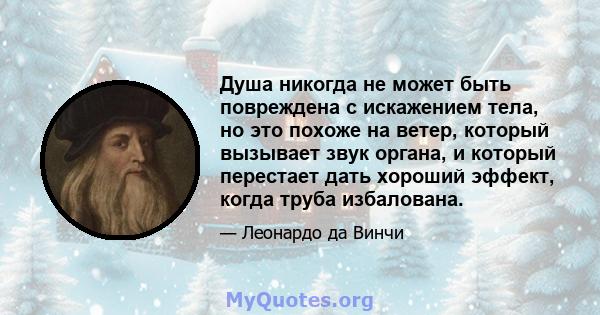 Душа никогда не может быть повреждена с искажением тела, но это похоже на ветер, который вызывает звук органа, и который перестает дать хороший эффект, когда труба избалована.

— Леонардо да Винчи

MyQuotes.org